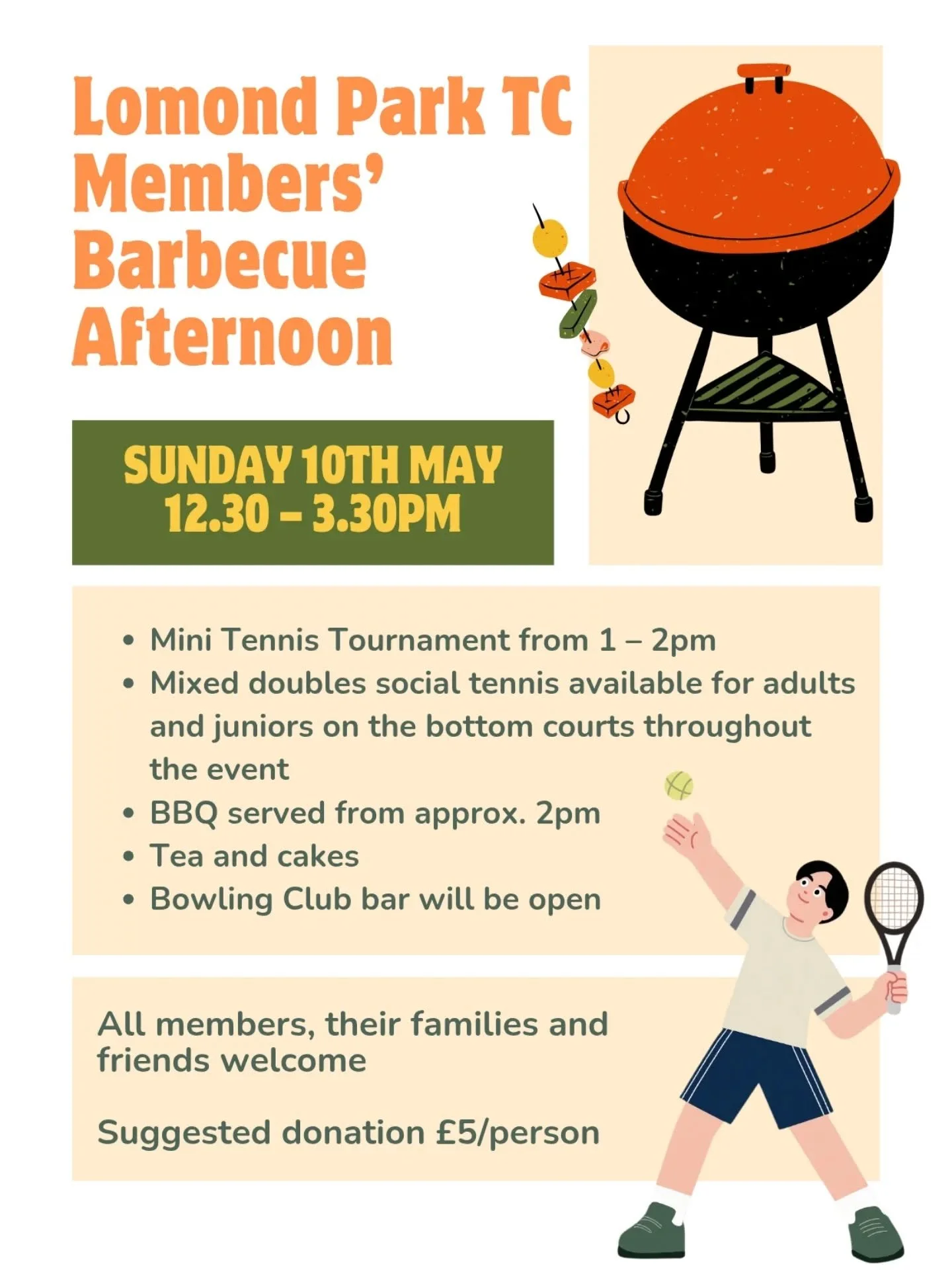 Lomond Park TC Members' Barbecue Afternoon

SUNDAY 10TH MAY
12.30 – 3.30PM

• Mini Tennis Tournament from 1 – 2pm
• Mixed doubles social tennis available for adults and juniors on the bottom courts throughout the event
• BBQ served from approx. 2pm
• Tea and cakes
• Bowling Club bar will be open

All members, their families and friends welcome

Suggested donation £5/person